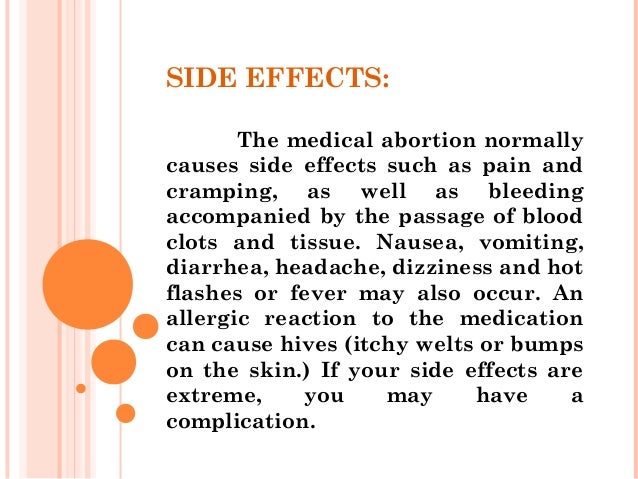 SIDE EFFECTS:

The medical abortion normally causes side effects such as pain and cramping, as well as bleeding accompanied by the passage of blood clots and tissue. Nausea, vomiting, diarrhea, headache, dizziness and hot flashes or fever may also occur. An allergic reaction to the medication can cause hives (itchy welts or bumps on the skin.) If your side effects are extreme, you may have a complication.